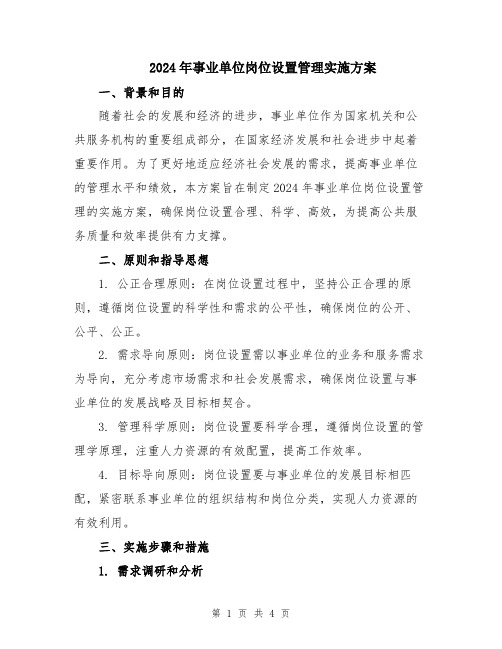 2024年事业单位岗位设置管理实施方案

一、背景和目的

随着社会的发展和经济的进步，事业单位作为国家机关和公共服务机构的重要组成部分，在国家经济发展和社会进步中起着重要作用。为了更好地适应经济社会发展的需求，提高事业单位的管理水平和绩效，本方案旨在制定2024年事业单位岗位设置管理的实施方案，确保岗位设置合理、科学、高效，为提高公共服务质量和效率提供有力支撑。

二、原则和指导思想

1. 公正合理原则：在岗位设置过程中，坚持公正合理的原则，遵循岗位设置的科学性和需求的公平性，确保岗位的公开、公平、公正。

2. 需求导向原则：岗位设置需以事业单位的业务和服务需求为导向，充分考虑市场需求和社会发展需求，确保岗位设置与事业单位的发展战略及目标相契合。

3. 管理科学原则：岗位设置要科学合理，遵循岗位设置的管理学原理，注重人力资源的有效配置，提高工作效率。

4. 目标导向原则：岗位设置要与事业单位的发展目标相匹配，紧密联系事业单位的组织结构和岗位分类，实现人力资源的有效利用。

三、实施步骤和措施

1. 需求调研和分析

第 1 页 共 4 页